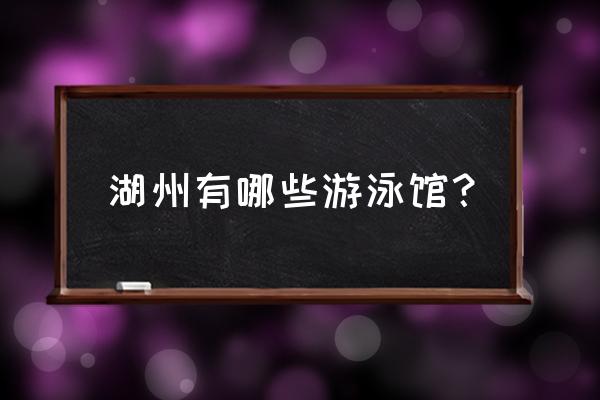 湖州有哪些游泳馆？